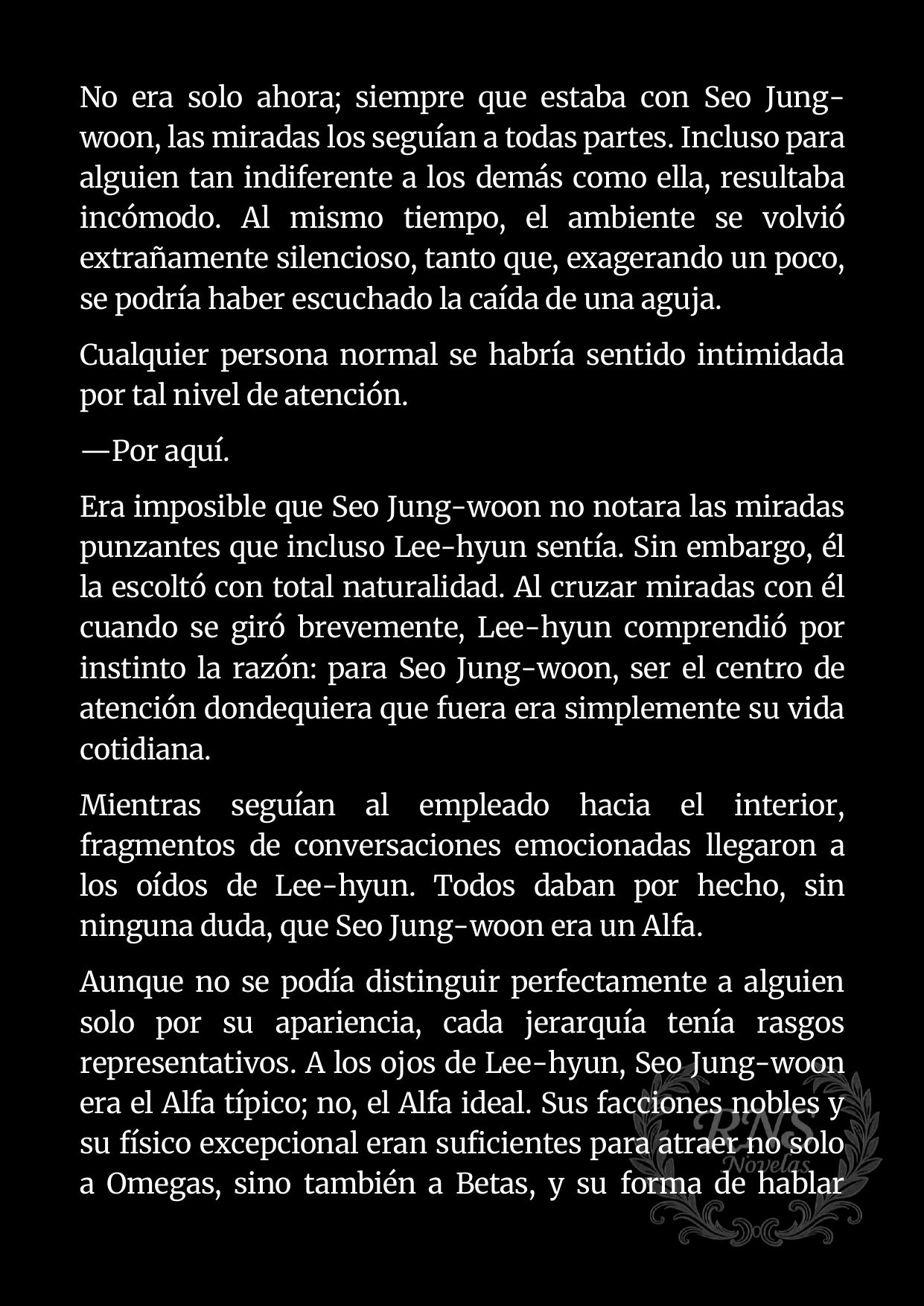 No era solo ahora; siempre que estaba con Seo Jung-woon, las miradas los seguían a todas partes. Incluso para alguien tan indiferente a los demás como ella, resultaba incómodo. Al mismo tiempo, el ambiente se volvió extrañamente silencioso, tanto que, exagerando un poco, se podría haber escuchado la caída de una aguja.

Cualquier persona normal se habría sentido intimidada por tal nivel de atención.

—Por aquí.

Era imposible que Seo Jung-woon no notara las miradas punzantes que incluso Lee-hyun sentía. Sin embargo, él la escoltó con total naturalidad. Al cruzar miradas con él cuando se giró brevemente, Lee-hyun comprendió por instinto la razón: para Seo Jung-woon, ser el centro de atención dondequiera que fuera era simplemente su vida cotidiana.

Mientras seguían al empleado hacia el interior, fragmentos de conversaciones emocionadas llegaron a los oídos de Lee-hyun. Todos daban por hecho, sin ninguna duda, que Seo Jung-woon era un Alfa.

Aunque no se podía distinguir perfectamente a alguien solo por su apariencia, cada jerarquía tenía rasgos representativos. A los ojos de Lee-hyun, Seo Jung-woon era el Alfa típico; no, el Alfa ideal. Sus facciones nobles y su físico excepcional eran suficientes para atraer no solo a Omegas, sino también a Betas, y su forma de hablar

RNS Novelas